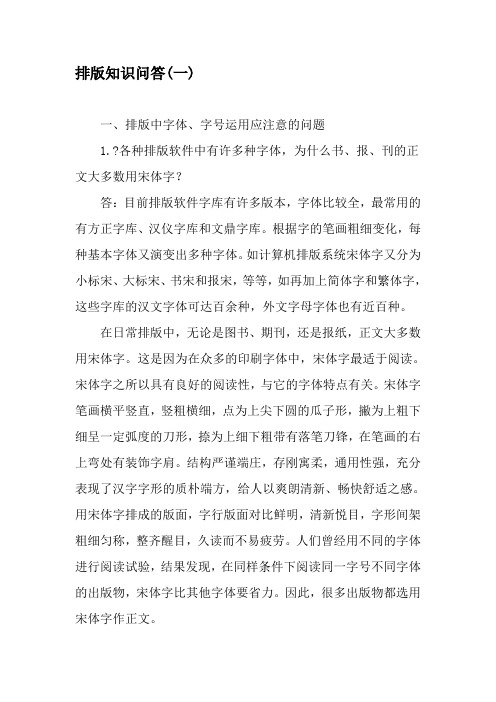 排版知识问答(一)

一、排版中字体、字号运用应注意的问题

1.?各种排版软件中有许多种字体，为什么书、报、刊的正文大多数用宋体字？

答：目前排版软件字库有许多版本，字体比较全，最常用的有方正字库、汉仪字库和文鼎字库。根据字的笔画粗细变化，每种基本字体又演变出多种字体。如计算机排版系统宋体字又分为小标宋、大标宋、书宋和报宋，等等，如再加上简体字和繁体字，这些字库的汉文字体可达百余种，外文字母字体也有近百种。

在日常排版中，无论是图书、期刊，还是报纸，正文大多数用宋体字。这是因为在众多的印刷字体中，宋体字最适于阅读。宋体字之所以具有良好的阅读性，与它的字体特点有关。宋体字笔画横平竖直，竖粗横细，点为上尖下圆的瓜子形，撇为上粗下细呈一定弧度的刀形，捺为上细下粗带有落笔刀锋，在笔画的右上弯处有装饰字肩。结构严谨端庄，存刚寓柔，通用性强，充分表现了汉字字形的质朴端方，给人以爽朗清新、畅快舒适之感。用宋体字排成的版面，字行版面对比鲜明，清新悦目，字形间架粗细匀称，整齐醒目，久读而不易疲劳。人们曾经用不同的字体进行阅读试验，结果发现，在同样条件下阅读同一字号不同字体的出版物，宋体字比其他字体要省力。因此，很多出版物都选用宋体字作正文。